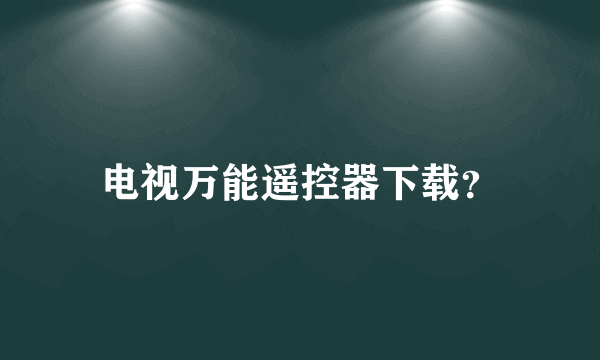 电视万能遥控器下载?